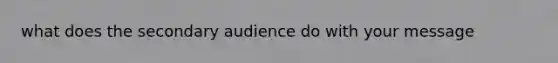 what does the secondary audience do with your message